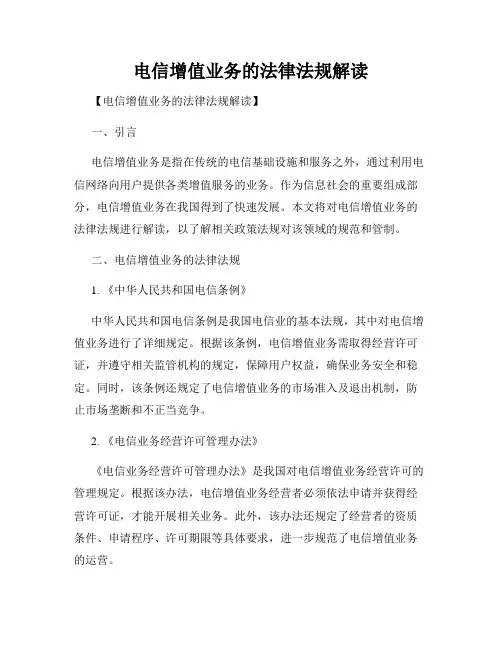 电信增值业务的法律法规解读

【电信增值业务的法律法规解读】

一、引言

电信增值业务是指在传统的电信基础设施和服务之外，通过利用电信网络向用户提供各类增值服务的业务。作为信息社会的重要组成部分，电信增值业务在我国得到了快速发展。本文将对电信增值业务的法律法规进行解读，以了解相关政策法规对该领域的规范和管制。

二、电信增值业务的法律法规

1.《中华人民共和国电信条例》

中华人民共和国电信条例是我国电信业的基本法规，其中对电信增值业务进行了详细规定。根据该条例，电信增值业务需取得经营许可证，并遵守相关监管机构的规定，保障用户权益，确保业务安全和稳定。同时，该条例还规定了电信增值业务的市场准入及退出机制，防止市场垄断和不正当竞争。

2.《电信业务经营许可管理办法》

《电信业务经营许可管理办法》是我国对电信增值业务经营许可的管理规定。根据该办法，电信增值业务经营者必须依法申请并获得经营许可证，才能开展相关业务。此外，该办法还规定了经营者的资质条件、申请程序、许可期限等具体要求，进一步规范了电信增值业务的运营。